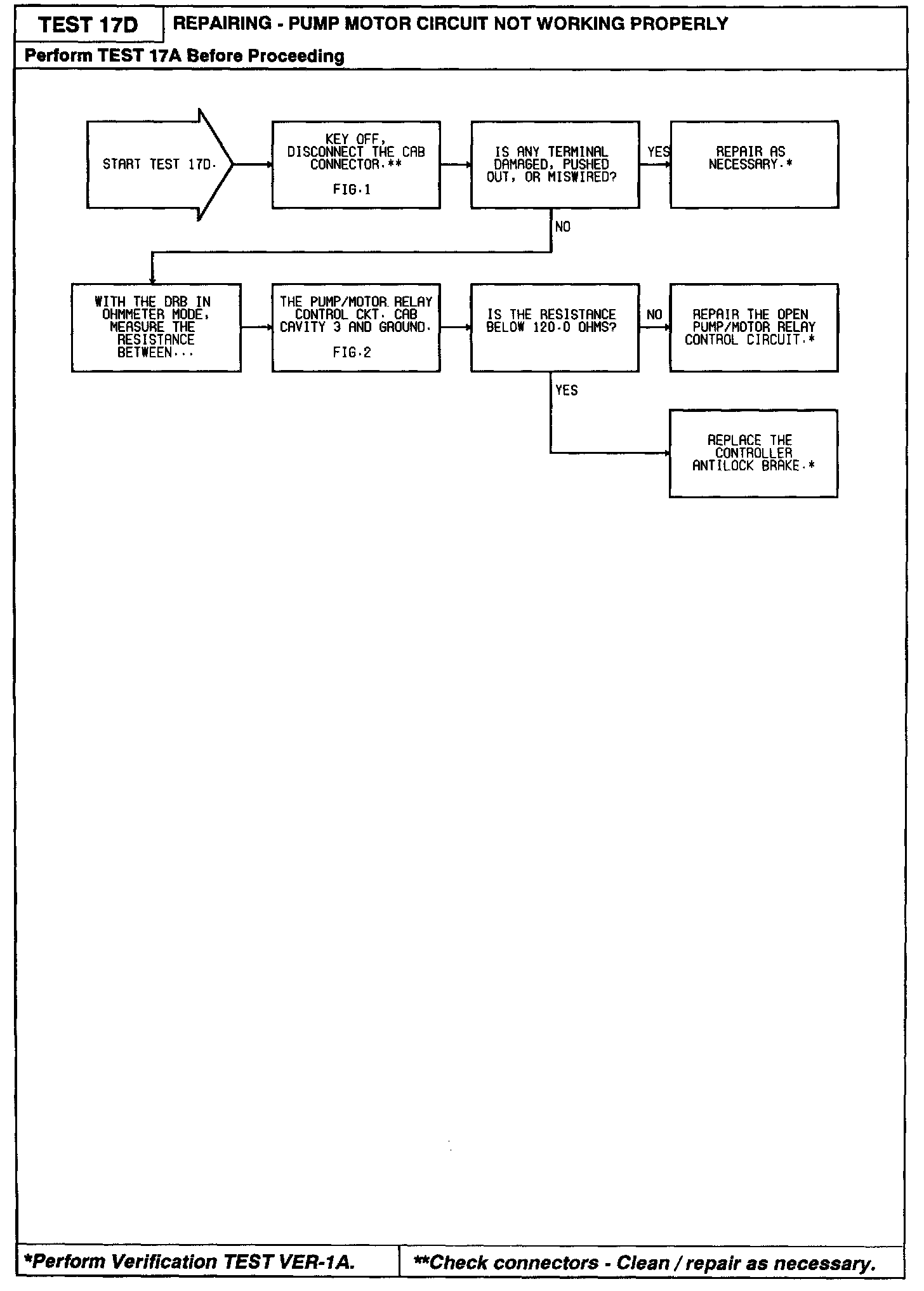 TEST 17D

REPAIRING - PUMP MOTOR CIRCUIT NOT WORKING PROPERLY

Perform TEST 17A Before Proceeding

START TEST 17D.

KEY OFF, DISCONNECT THE CAB CONNECTOR.**

FIG.1

IS ANY TERMINAL DAMAGED, PUSHED OUT, OR MISWIRED?

YES

REPAIR AS NECESSARY.*

NO

WITH THE DRB IN OHMMETER MODE, MEASURE THE RESISTANCE BETWEEN...

THE PUMP/MOTOR RELAY CONTROL CKT. CAB CAVITY 3 AND GROUND.

FIG.2

IS THE RESISTANCE BELOW 120.0 OHMS?

NO

REPAIR THE OPEN PUMP/MOTOR RELAY CONTROL CIRCUIT.*

YES

REPLACE THE CONTROLLER ANTILOCK BRAKE.*

*Perform Verification TEST VER-1A.

**Check connectors - Clean / repair as necessary.